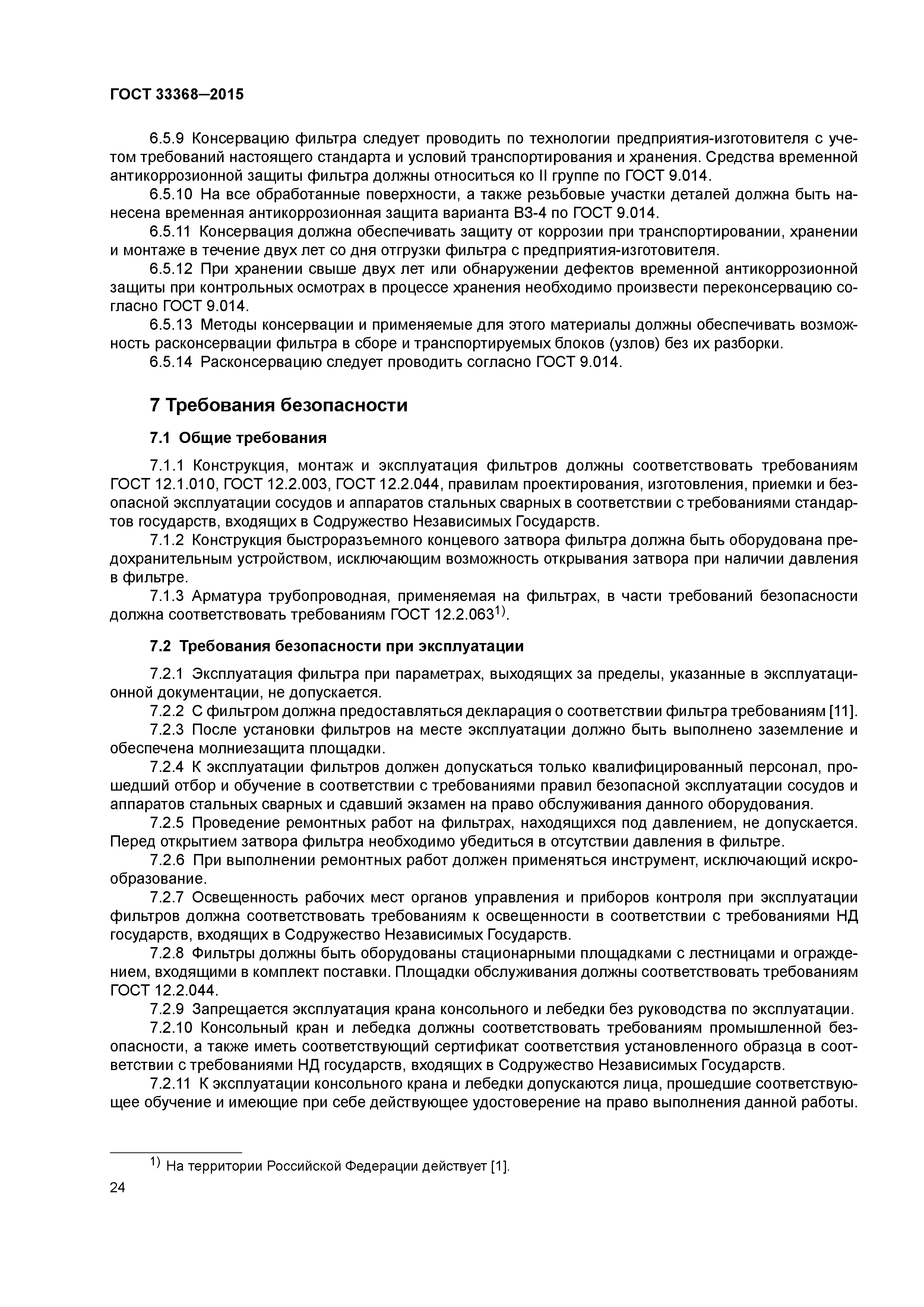 ГОСТ 33368—2015

6.5.9 Консервацию фильтра следует проводить по технологии предприятия-изготовителя с учетом требований настоящего стандарта и условий транспортирования и хранения. Средства временной антикоррозионной защиты фильтра должны относиться ко II группе по ГОСТ 9.014.

6.5.10 На все обработанные поверхности, а также резьбовые участки деталей должна быть нанесена временная антикоррозионная защита варианта ВЗ-4 по ГОСТ 9.014.

6.5.11 Консервация должна обеспечивать защиту от коррозии при транспортировании, хранении и монтаже в течение двух лет со дня отгрузки фильтра с предприятия-изготовителя.

6.5.12 При хранении свыше двух лет или обнаружении дефектов временной антикоррозионной защиты при контрольных осмотрах в процессе хранения необходимо произвести переконсервацию согласно ГОСТ 9.014.

6.5.13 Методы консервации и применяемые для этого материалы должны обеспечивать возможность расконсервации фильтра в сборе и транспортируемых блоков (узлов) без их разборки.

6.5.14 Расконсервацию следует проводить согласно ГОСТ 9.014.

7 Требования безопасности

7.1 Общие требования

7.1.1 Конструкция, монтаж и эксплуатация фильтров должны соответствовать требованиям ГОСТ 12.1.010, ГОСТ 12.2.003, ГОСТ 12.2.044, правилам проектирования, изготовления, приемки и безопасной эксплуатации сосудов и аппаратов стальных сварных в соответствии с требованиями стандартов государств, входящих в Содружество Независимых Государств.

7.1.2 Конструкция быстроразъемного концевого затвора фильтра должна быть оборудована предохранительным устройством, исключающим возможность открывания затвора при наличии давления в фильтре.

7.1.3 Арматура трубопроводная, применяемая на фильтрах, в части требований безопасности должна соответствовать требованиям ГОСТ 12.2.063$^{1)}$.

7.2 Требования безопасности при эксплуатации

7.2.1 Эксплуатация фильтра при параметрах, выходящих за пределы, указанные в эксплуатационной документации, не допускается.

7.2.2 С фильтром должна предоставляться декларация о соответствии фильтра требованиям [11].

7.2.3 После установки фильтров на месте эксплуатации должно быть выполнено заземление и обеспечена молниезащита площадки.

7.2.4 К эксплуатации фильтров должен допускаться только квалифицированный персонал, прошедший отбор и обучение в соответствии с требованиями правил безопасной эксплуатации сосудов и аппаратов стальных сварных и сдавший экзамен на право обслуживания данного оборудования.

7.2.5 Проведение ремонтных работ на фильтрах, находящихся под давлением, не допускается. Перед открытием затвора фильтра необходимо убедиться в отсутствии давления в фильтре.

7.2.6 При выполнении ремонтных работ должен применяться инструмент, исключающий искрообразование.

7.2.7 Освещенность рабочих мест органов управления и приборов контроля при эксплуатации фильтров должна соответствовать требованиям к освещенности в соответствии с требованиями НД государств, входящих в Содружество Независимых Государств.

7.2.8 Фильтры должны быть оборудованы стационарными площадками с лестницами и ограждением, входящими в комплект поставки. Площадки обслуживания должны соответствовать требованиям ГОСТ 12.2.044.

7.2.9 Запрещается эксплуатация крана консольного и лебедки без руководства по эксплуатации.

7.2.10 Консольный кран и лебедка должны соответствовать требованиям промышленной безопасности, а также иметь соответствующий сертификат соответствия установленного образца в соответствии с требованиями НД государств, входящих в Содружество Независимых Государств.

7.2.11 К эксплуатации консольного крана и лебедки допускаются лица, прошедшие соответствующее обучение и имеющие при себе действующее удостоверение на право выполнения данной работы.

$^{1)}$ На территории Российской Федерации действует [1].

24